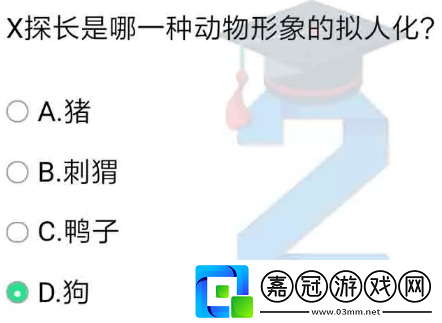 X探长是哪一种动物形象的拟人化?

A.猪

B.刺猬

C.鸭子

D.狗

嘉冠游戏网

www.03mm.net